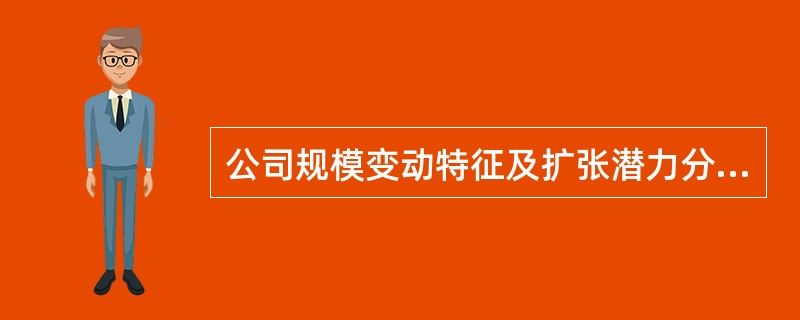 公司规模变动特征及扩张潜力分...